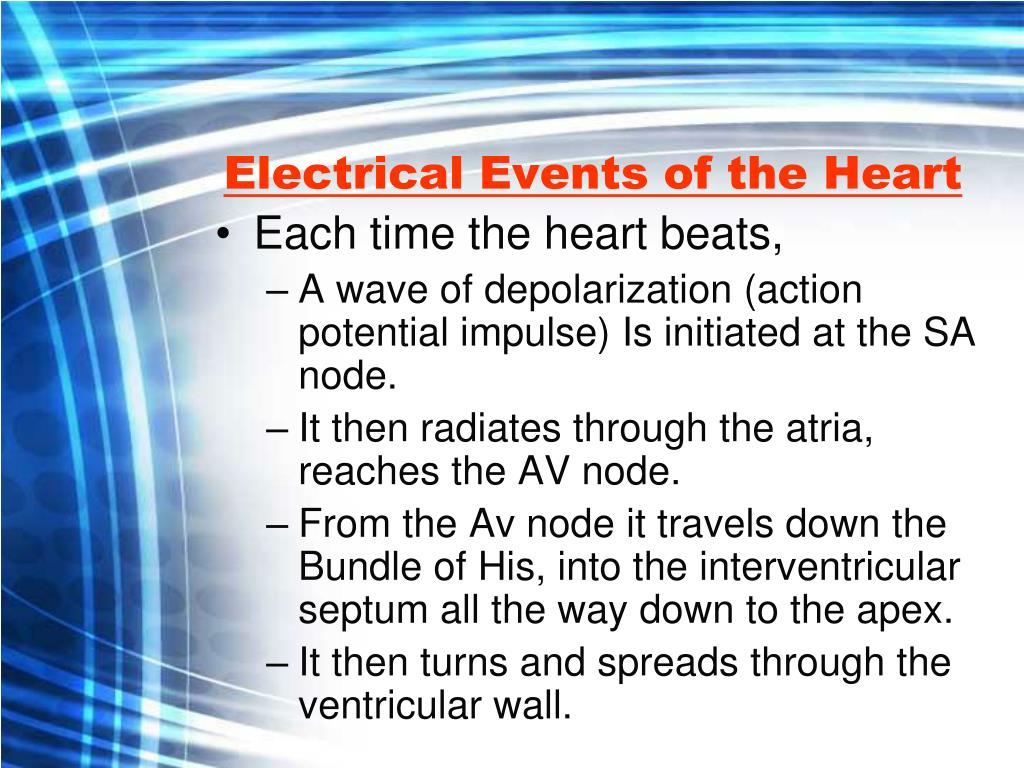 Electrical Events of the Heart

• Each time the heart beats,

– A wave of depolarization (action potential impulse) Is initiated at the SA node.

– It then radiates through the atria, reaches the AV node.

– From the Av node it travels down the Bundle of His, into the interventricular septum all the way down to the apex.

– It then turns and spreads through the ventricular wall.